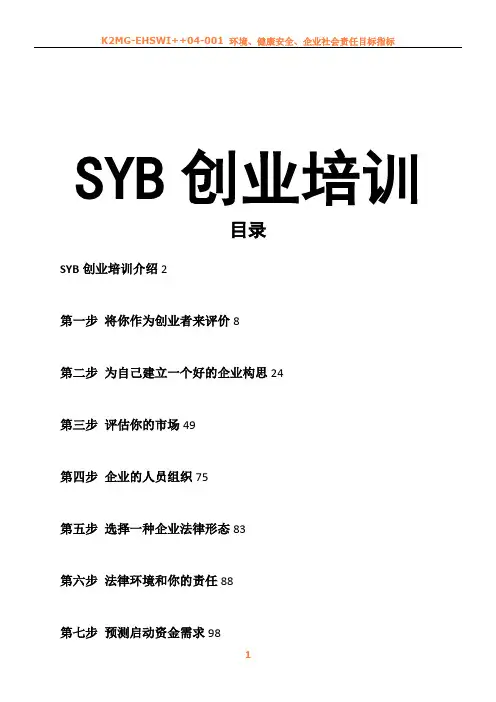 K2MG-EHSWI++04-001 环境、健康安全、企业社会责任目标指标

SYB 创业培训

目录

SYB 创业培训介绍 2

第一步 将你作为创业者来评价 8

第二步 为自己建立一个好的企业构思 24

第三步 评估你的市场 49

第四步 企业的人员组织 75

第五步 选择一种企业法律形态 83

第六步 法律环境和你的责任 88

第七步 预测启动资金需求 98

1